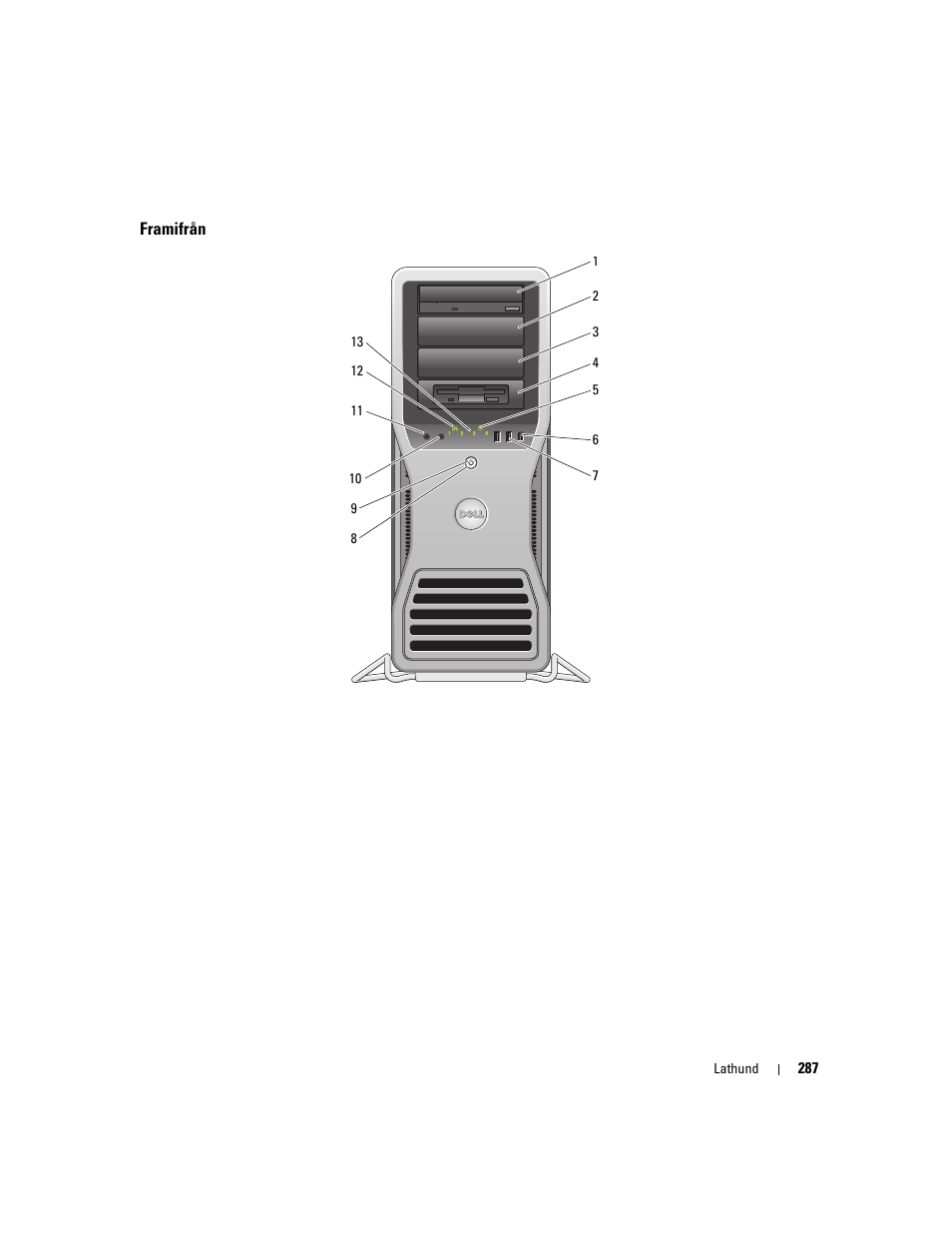 Framifrån

1
2
3
4
5
6
7
13
12
11
10
9
8

DELL

Lathund | 287